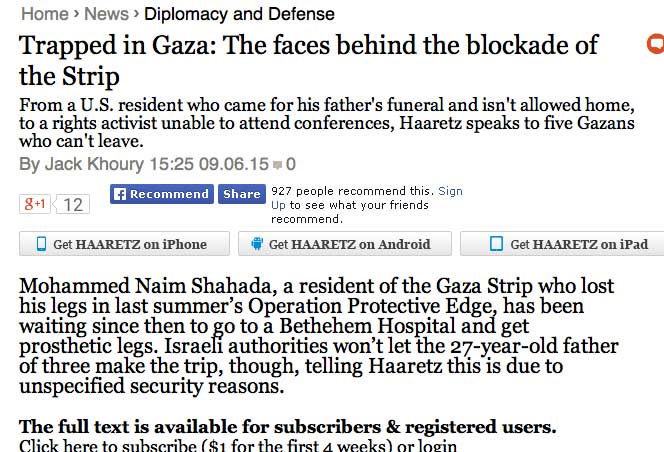 Home › News › Diplomacy and Defense

Trapped in Gaza: The faces behind the blockade of the Strip

From a U.S. resident who came for his father's funeral and isn't allowed home, to a rights activist unable to attend conferences, Haaretz speaks to five Gazans who can't leave.

By Jack Khoury 15:25 09.06.15 0

g+1 12

Recommend Share 927 people recommend this. Sign Up to see what your friends recommend.

Get HAARETZ on iPhone Get HAARETZ on Android Get HAARETZ on iPad

Mohammed Naim Shahada, a resident of the Gaza Strip who lost his legs in last summer's Operation Protective Edge, has been waiting since then to go to a Bethehem Hospital and get prosthetic legs. Israeli authorities won't let the 27-year-old father of three make the trip, though, telling Haaretz this is due to unspecified security reasons.

The full text is available for subscribers & registered users.
Click here to subscribe ($1 for the first 4 weeks) or login